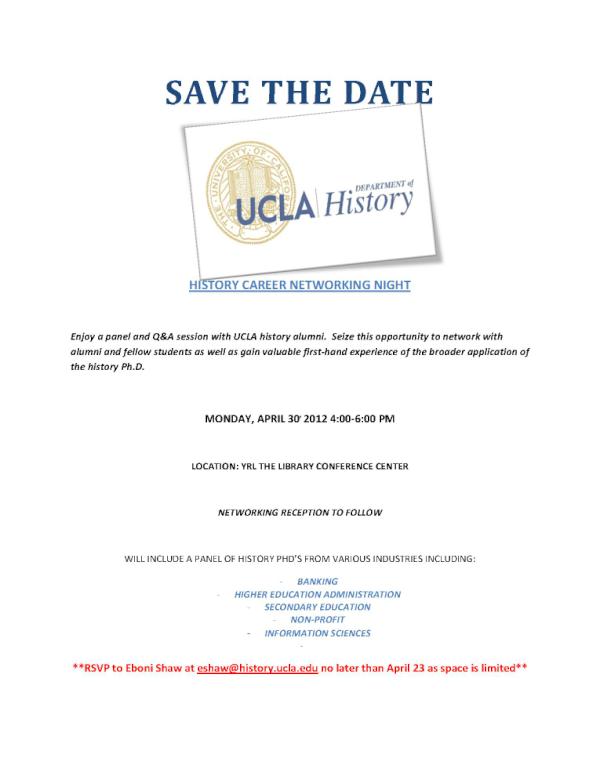 SAVE THE DATE

THE UNIVERSITY OF CALIFORNIA

UCLA DEPARTMENT of History

HISTORY CAREER NETWORKING NIGHT

Enjoy a panel and Q&A session with UCLA history alumni. Seize this opportunity to network with alumni and fellow students as well as gain valuable first-hand experience of the broader application of the history Ph.D.

MONDAY, APRIL 30, 2012 4:00-6:00 PM

LOCATION: YRL THE LIBRARY CONFERENCE CENTER

NETWORKING RECEPTION TO FOLLOW

WILL INCLUDE A PANEL OF HISTORY PHD'S FROM VARIOUS INDUSTRIES INCLUDING:

- BANKING
- HIGHER EDUCATION ADMINISTRATION
- SECONDARY EDUCATION
- NON-PROFIT
- INFORMATION SCIENCES
-

**RSVP to Eboni Shaw at eshaw@history.ucla.edu no later than April 23 as space is limited**